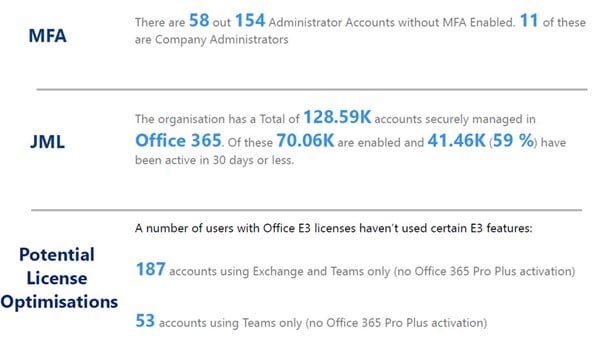 MFA

There are 58 out 154 Administrator Accounts without MFA Enabled. 11 of these are Company Administrators

JML

The organisation has a Total of 128.59K accounts securely managed in Office 365. Of these 70.06K are enabled and 41.46K (59 %) have been active in 30 days or less.

Potential License Optimisations

A number of users with Office E3 licenses haven't used certain E3 features:

187 accounts using Exchange and Teams only (no Office 365 Pro Plus activation)

53 accounts using Teams only (no Office 365 Pro Plus activation)